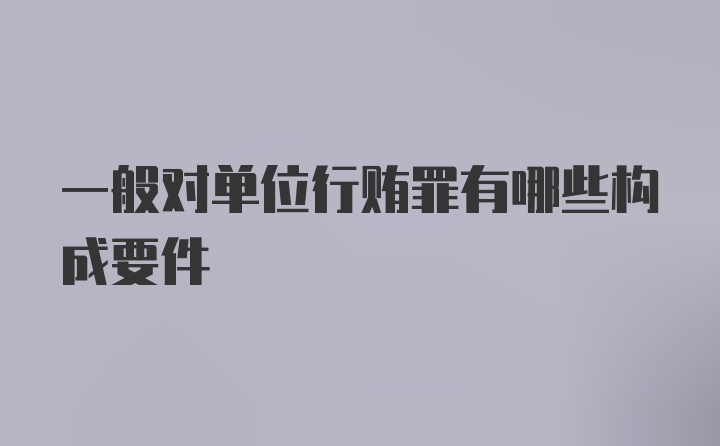 一般对单位行贿罪有哪些构成要件